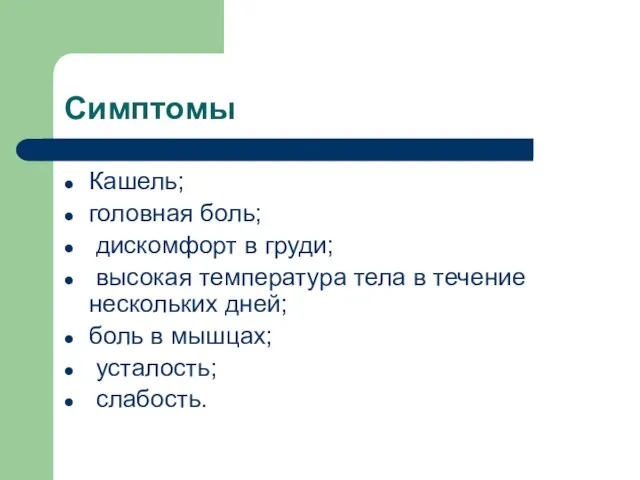 Симптомы

- Кашель;
- головная боль;
- дискомфорт в груди;
- высокая температура тела в течение нескольких дней;
- боль в мышцах;
- усталость;
- слабость.